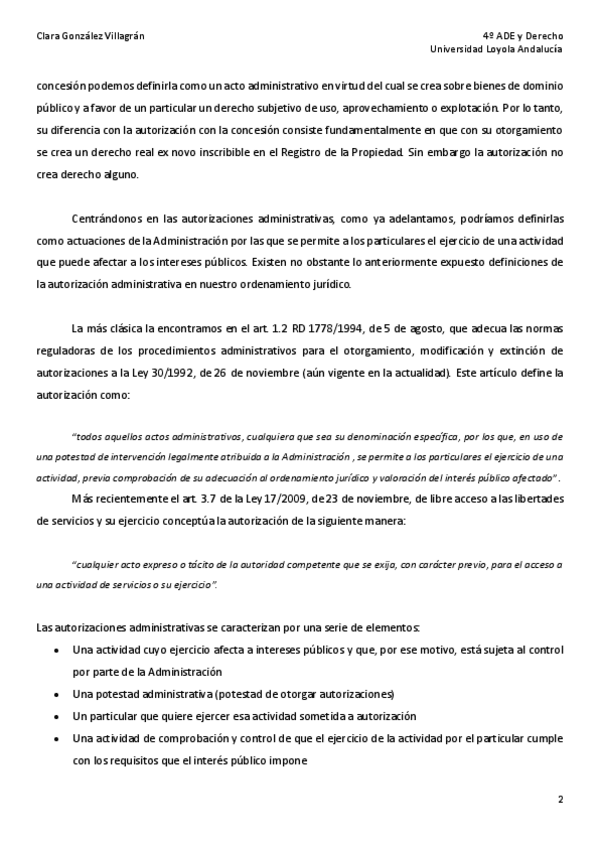 Clara González Villagrán

4º ADE y Derecho
Universidad Loyola Andalucía

concesión podemos definirla como un acto administrativo en virtud del cual se crea sobre bienes de dominio público y a favor de un particular un derecho subjetivo de uso, aprovechamiento o explotación. Por lo tanto, su diferencia con la autorización con la concesión consiste fundamentalmente en que con su otorgamiento se crea un derecho real ex novo inscribible en el Registro de la Propiedad. Sin embargo la autorización no crea derecho alguno.

Centrándonos en las autorizaciones administrativas, como ya adelantamos, podríamos definirlas como actuaciones de la Administración por las que se permite a los particulares el ejercicio de una actividad que puede afectar a los intereses públicos. Existen no obstante lo anteriormente expuesto definiciones de la autorización administrativa en nuestro ordenamiento jurídico.

La más clásica la encontramos en el art. 1.2 RD 1778/1994, de 5 de agosto, que adecua las normas reguladoras de los procedimientos administrativos para el otorgamiento, modificación y extinción de autorizaciones a la Ley 30/1992, de 26 de noviembre (aún vigente en la actualidad). Este artículo define la autorización como:

"todos aquellos actos administrativos, cualquiera que sea su denominación específica, por los que, en uso de una potestad de intervención legalmente atribuida a la Administración , se permite a los particulares el ejercicio de una actividad, previa comprobación de su adecuación al ordenamiento jurídico y valoración del interés público afectado".

Más recientemente el art. 3.7 de la Ley 17/2009, de 23 de noviembre, de libre acceso a las libertades de servicios y su ejercicio conceptúa la autorización de la siguiente manera:

"cualquier acto expreso o tácito de la autoridad competente que se exija, con carácter previo, para el acceso a una actividad de servicios o su ejercicio".

Las autorizaciones administrativas se caracterizan por una serie de elementos:
• Una actividad cuyo ejercicio afecta a intereses públicos y que, por ese motivo, está sujeta al control por parte de la Administración
• Una potestad administrativa (potestad de otorgar autorizaciones)
• Un particular que quiere ejercer esa actividad sometida a autorización
• Una actividad de comprobación y control de que el ejercicio de la actividad por el particular cumple con los requisitos que el interés público impone

2